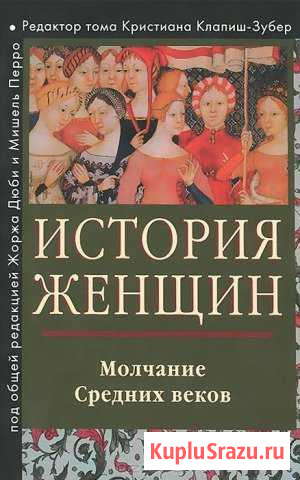 Редактор тома Кристиана Клапиш-Зубер

под общей редакцией Жоржа Дюби и Мишель Перро

ИСТОРИЯ ЖЕНЩИН

Молчание Средних веков

KupluSrazu.ru